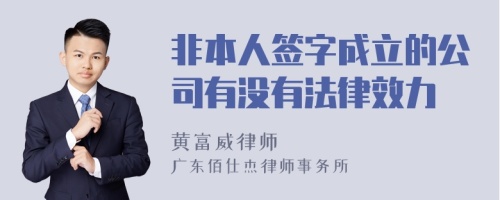 非本人签字成立的公司有没有法律效力

黄富威律师

广东佰仕杰律师事务所